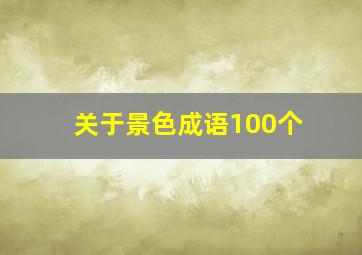 关于景色成语100个